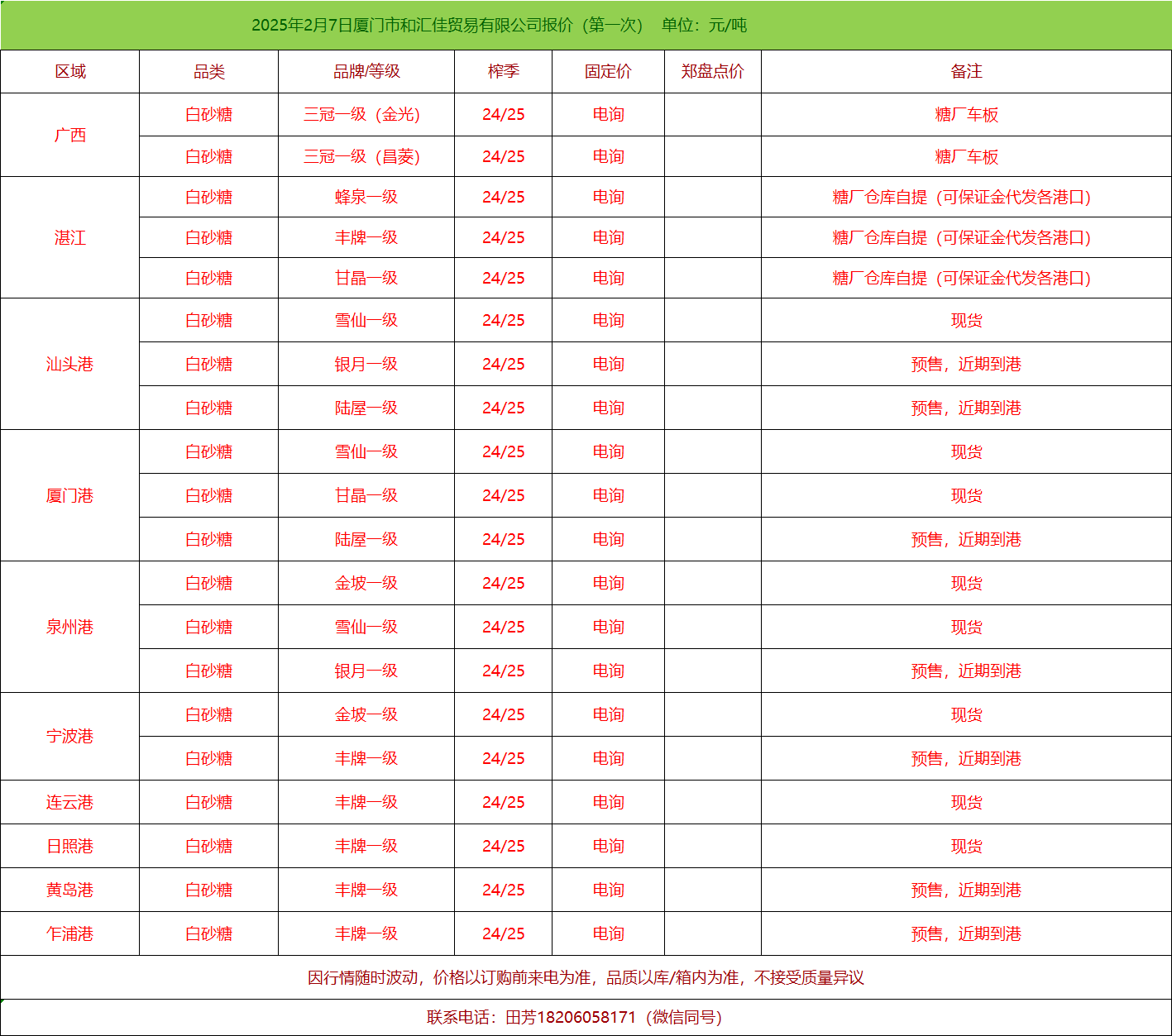 2025年2月7日厦门市和汇佳贸易有限公司报价（第一次） 单位：元/吨

| 区域 | 品类 | 品牌/等级 | 榨季 | 固定价 | 郑盘点价 | 备注 |
|---|---|---|---|---|---|---|
| 广西 | 白砂糖 | 三冠一级（金光） | 24/25 | 电询 |  | 糖厂车板 |
|  | 白砂糖 | 三冠一级（昌菱） | 24/25 | 电询 |  | 糖厂车板 |
| 湛江 | 白砂糖 | 蜂泉一级 | 24/25 | 电询 |  | 糖厂仓库自提（可保证金代发各港口） |
|  | 白砂糖 | 丰牌一级 | 24/25 | 电询 |  | 糖厂仓库自提（可保证金代发各港口） |
|  | 白砂糖 | 甘晶一级 | 24/25 | 电询 |  | 糖厂仓库自提（可保证金代发各港口） |
| 汕头港 | 白砂糖 | 雪仙一级 | 24/25 | 电询 |  | 现货 |
|  | 白砂糖 | 银月一级 | 24/25 | 电询 |  | 预售，近期到港 |
|  | 白砂糖 | 陆屋一级 | 24/25 | 电询 |  | 预售，近期到港 |
| 厦门港 | 白砂糖 | 雪仙一级 | 24/25 | 电询 |  | 现货 |
|  | 白砂糖 | 甘晶一级 | 24/25 | 电询 |  | 现货 |
|  | 白砂糖 | 陆屋一级 | 24/25 | 电询 |  | 预售，近期到港 |
| 泉州港 | 白砂糖 | 金坡一级 | 24/25 | 电询 |  | 现货 |
|  | 白砂糖 | 雪仙一级 | 24/25 | 电询 |  | 现货 |
|  | 白砂糖 | 银月一级 | 24/25 | 电询 |  | 预售，近期到港 |
| 宁波港 | 白砂糖 | 金坡一级 | 24/25 | 电询 |  | 现货 |
|  | 白砂糖 | 丰牌一级 | 24/25 | 电询 |  | 预售，近期到港 |
| 连云港 | 白砂糖 | 丰牌一级 | 24/25 | 电询 |  | 现货 |
| 日照港 | 白砂糖 | 丰牌一级 | 24/25 | 电询 |  | 现货 |
| 黄岛港 | 白砂糖 | 丰牌一级 | 24/25 | 电询 |  | 预售，近期到港 |
| 乍浦港 | 白砂糖 | 丰牌一级 | 24/25 | 电询 |  | 预售，近期到港 |

因行情随时波动，价格以订购前来电为准，品质以库/箱内为准，不接受质量异议

联系电话：田芳18206058171（微信同号）